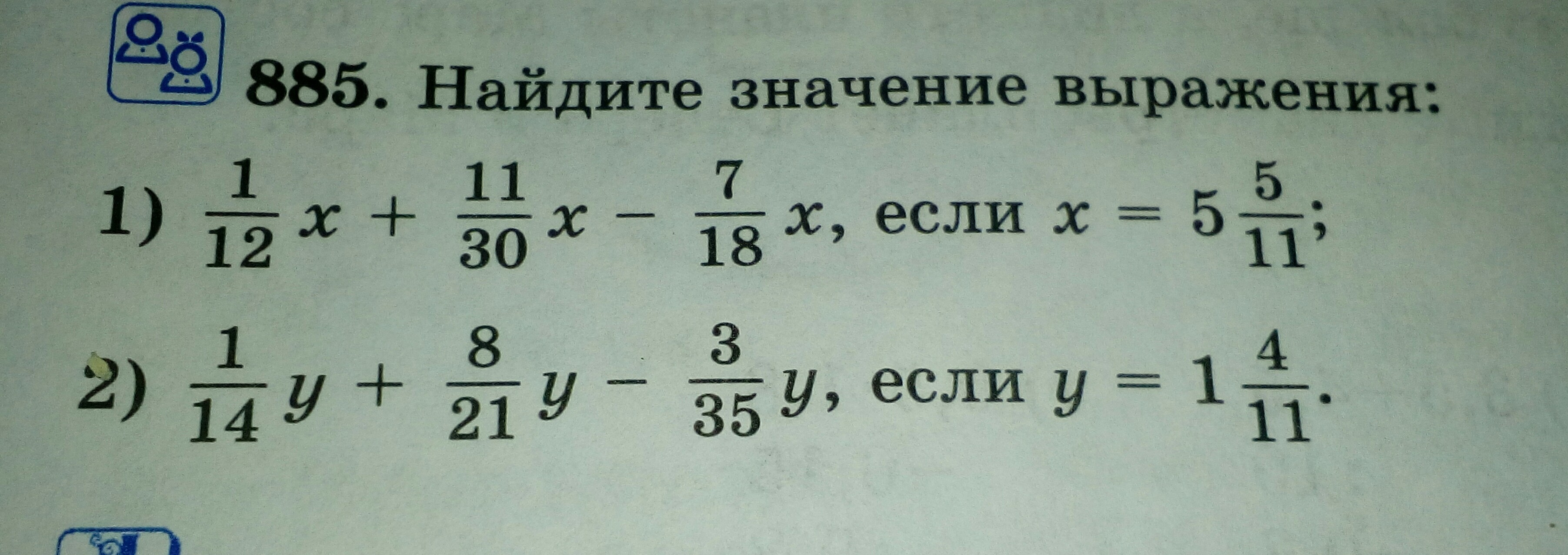 885. Найдите значение выражения:

1) $\frac{1}{12}x + \frac{11}{30}x - \frac{7}{18}x$, если $x = 5\frac{5}{11}$;

2) $\frac{1}{14}y + \frac{8}{21}y - \frac{3}{35}y$, если $y = 1\frac{4}{11}$.